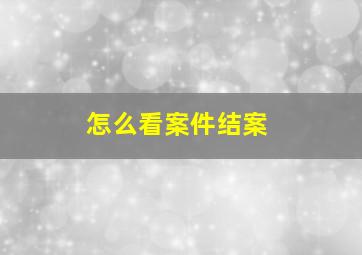 怎么看案件结案